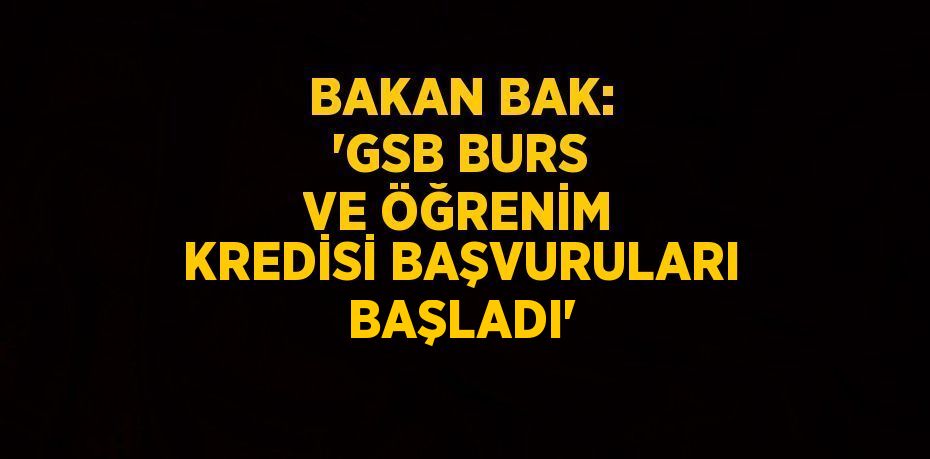 BAKAN BAK: 'GSB BURS VE ÖĞRENİM KREDİSİ BAŞVURULARI BAŞLADI'